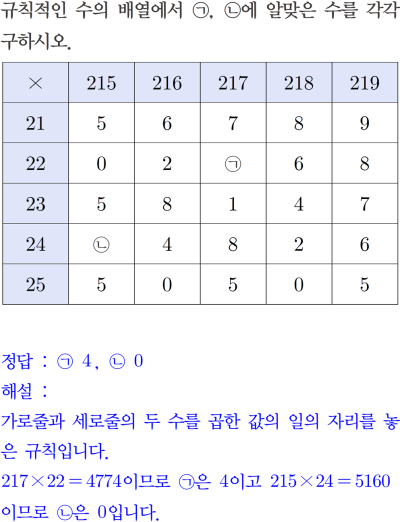 규칙적인 수의 배열에서 ㉠, ㉡에 알맞은 수를 각각 구하시오.

| × | 215 | 216 | 217 | 218 | 219 |
|---|---|---|---|---|---|
| 21 | 5 | 6 | 7 | 8 | 9 |
| 22 | 0 | 2 | ㉠ | 6 | 8 |
| 23 | 5 | 8 | 1 | 4 | 7 |
| 24 | ㉡ | 4 | 8 | 2 | 6 |
| 25 | 5 | 0 | 5 | 0 | 5 |

정답 : ㉠ 4, ㉡ 0

해설 :

가로줄과 세로줄의 두 수를 곱한 값의 일의 자리를 놓은 규칙입니다.

$217 \times 22 = 4774$이므로 ㉠은 4이고 $215 \times 24 = 5160$이므로 ㉡은 0입니다.